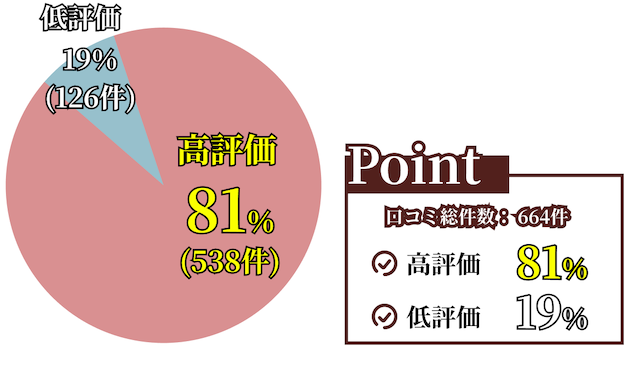 低評価
19%
(126件)

高評価
81%
(538件)

Point
口コミ総件数：664件
高評価 81%
低評価 19%